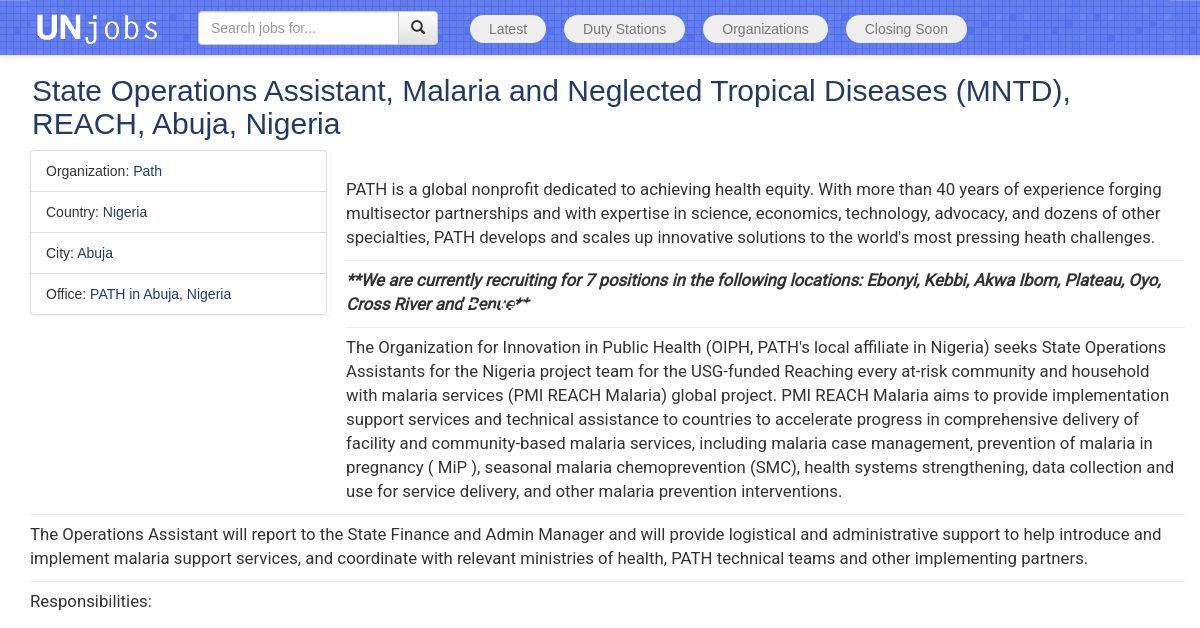 UNjobs

Search jobs for...

Latest

Duty Stations

Organizations

Closing Soon

State Operations Assistant, Malaria and Neglected Tropical Diseases (MNTD), REACH, Abuja, Nigeria

Organization: Path

Country: Nigeria

City: Abuja

Office: PATH in Abuja, Nigeria

PATH is a global nonprofit dedicated to achieving health equity. With more than 40 years of experience forging multisector partnerships and with expertise in science, economics, technology, advocacy, and dozens of other specialties, PATH develops and scales up innovative solutions to the world's most pressing heath challenges.

**We are currently recruiting for 7 positions in the following locations: Ebonyi, Kebbi, Akwa Ibom, Plateau, Oyo, Cross River and Benue**

The Organization for Innovation in Public Health (OIPH, PATH's local affiliate in Nigeria) seeks State Operations Assistants for the Nigeria project team for the USG-funded Reaching every at-risk community and household with malaria services (PMI REACH Malaria) global project. PMI REACH Malaria aims to provide implementation support services and technical assistance to countries to accelerate progress in comprehensive delivery of facility and community-based malaria services, including malaria case management, prevention of malaria in pregnancy ( MiP ), seasonal malaria chemoprevention (SMC), health systems strengthening, data collection and use for service delivery, and other malaria prevention interventions.

The Operations Assistant will report to the State Finance and Admin Manager and will provide logistical and administrative support to help introduce and implement malaria support services, and coordinate with relevant ministries of health, PATH technical teams and other implementing partners.

Responsibilities: